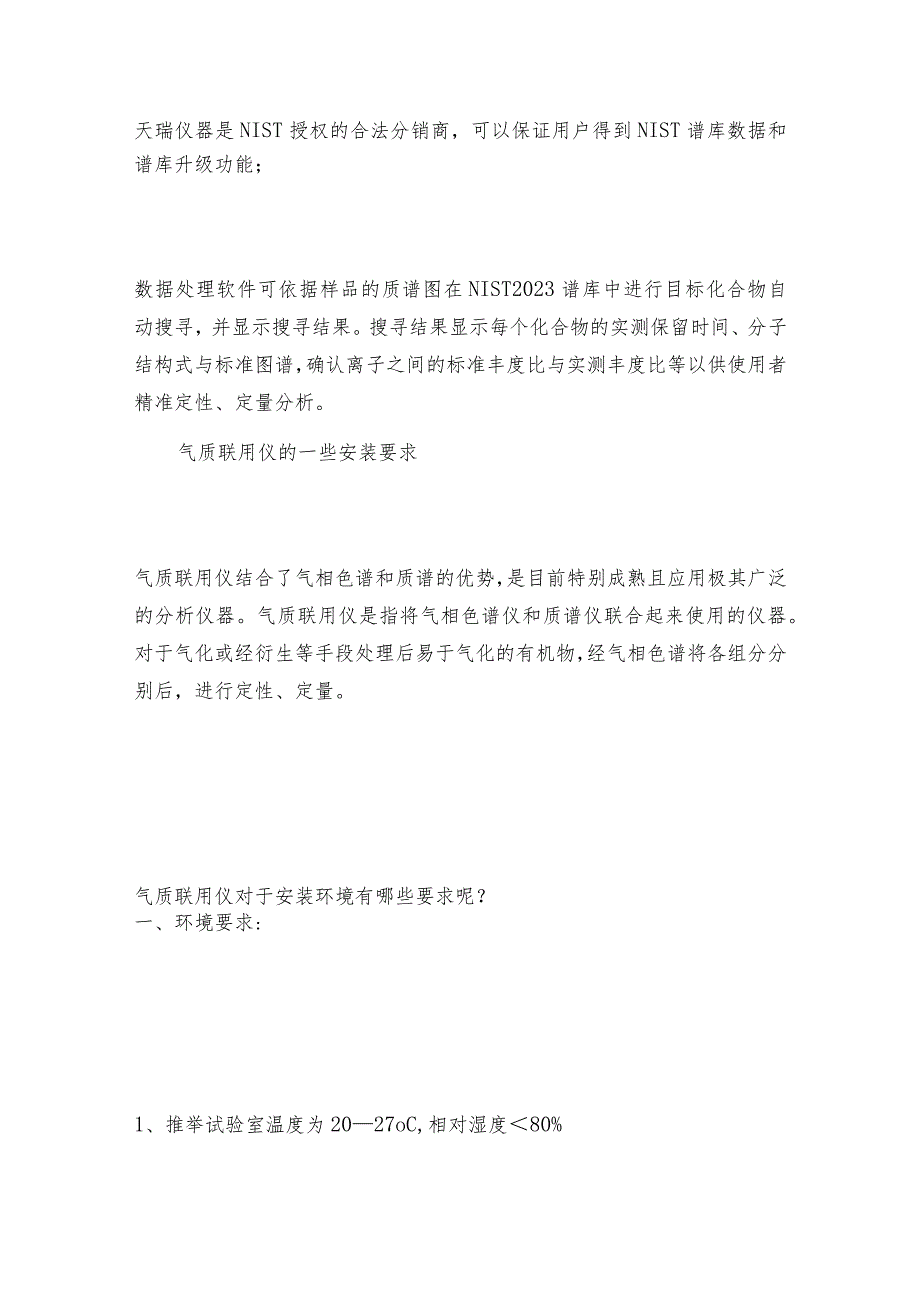 天瑞仪器是NIST授权的合法分销商，可以保证用户得到NIST谱库数据和谱库升级功能；

数据处理软件可依据样品的质谱图在NIST2023谱库中进行目标化合物自动搜寻，并显示搜寻结果。搜寻结果显示每个化合物的实测保留时间、分子结构式与标准图谱，确认离子之间的标准丰度比与实测丰度比等以供使用者精准定性、定量分析。

气质联用仪的一些安装要求

气质联用仪结合了气相色谱和质谱的优势，是目前特别成熟且应用极其广泛的分析仪器。气质联用仪是指将气相色谱仪和质谱仪联合起来使用的仪器。对于气化或经衍生等手段处理后易于气化的有机物，经气相色谱将各组分分别后，进行定性、定量。

气质联用仪对于安装环境有哪些要求呢？
一、环境要求：

1、推举试验室温度为20—27oC，相对湿度＜80%